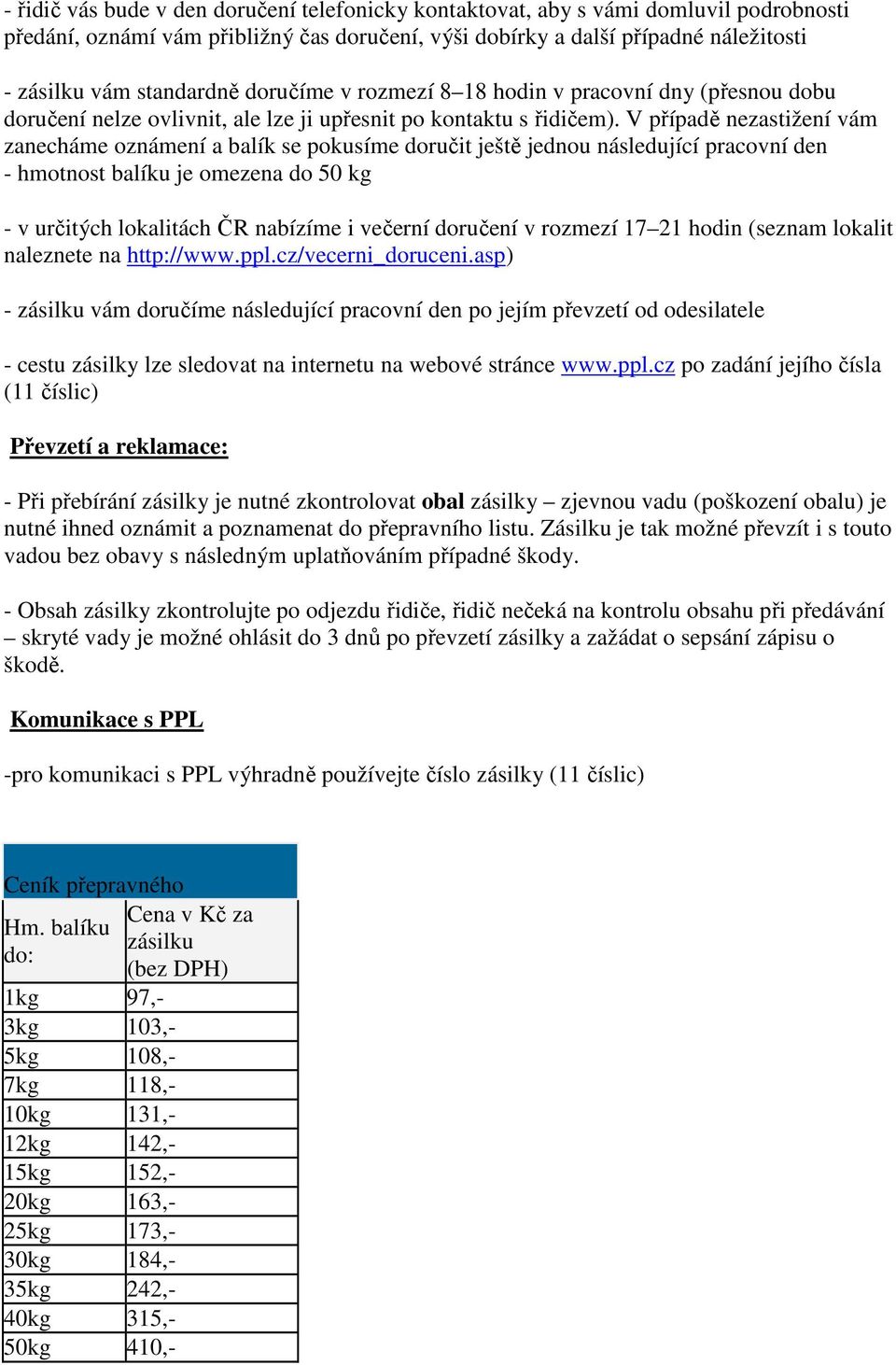 - řidič vás bude v den doručení telefonicky kontaktovat, aby s vámi domluvil podrobnosti předání, oznámí vám přibližný čas doručení, výši dobírky a další případné náležitosti

- zásilku vám standardně doručíme v rozmezí 8–18 hodin v pracovní dny (přesnou dobu doručení nelze ovlivnit, ale lze ji upřesnit po kontaktu s řidičem). V případě nezastižení vám zanecháme oznámení a balík se pokusíme doručit ještě jednou následující pracovní den
- hmotnost balíku je omezena do 50 kg

- v určitých lokalitách ČR nabízíme i večerní doručení v rozmezí 17–21 hodin (seznam lokalit naleznete na http://www.ppl.cz/vecerni_doruceni.asp)

- zásilku vám doručíme následující pracovní den po jejím převzetí od odesilatele

- cestu zásilky lze sledovat na internetu na webové stránce www.ppl.cz po zadání jejího čísla (11 číslic)

Převzetí a reklamace:

- Při přebírání zásilky je nutné zkontrolovat obal zásilky – zjevnou vadu (poškození obalu) je nutné ihned oznámit a poznamenat do přepravního listu. Zásilku je tak možné převzít i s touto vadou bez obavy s následným uplatňováním případné škody.

- Obsah zásilky zkontrolujte po odjezdu řidiče, řidič nečeká na kontrolu obsahu při předávání – skryté vady je možné ohlásit do 3 dnů po převzetí zásilky a zažádat o sepsání zápisu o škodě.

Komunikace s PPL

-pro komunikaci s PPL výhradně používejte číslo zásilky (11 číslic)

Ceník přepravného

| Hm. balíku do: | Cena v Kč za zásilku (bez DPH) |
|---|---|
| 1kg | 97,- |
| 3kg | 103,- |
| 5kg | 108,- |
| 7kg | 118,- |
| 10kg | 131,- |
| 12kg | 142,- |
| 15kg | 152,- |
| 20kg | 163,- |
| 25kg | 173,- |
| 30kg | 184,- |
| 35kg | 242,- |
| 40kg | 315,- |
| 50kg | 410,- |